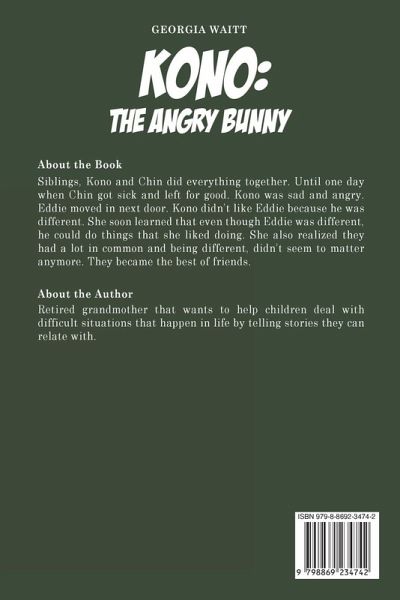 GEORGIA WAITT

KONO:
THE ANGRY BUNNY

About the Book

Siblings, Kono and Chin did everything together. Until one day when Chin got sick and left for good. Kono was sad and angry. Eddie moved in next door. Kono didn't like Eddie because he was different. She soon learned that even though Eddie was different, he could do things that she liked doing. She also realized they had a lot in common and being different, didn't seem to matter anymore. They became the best of friends.

About the Author

Retired grandmother that wants to help children deal with difficult situations that happen in life by telling stories they can relate with.

ISBN 979-8-8692-3474-2

9 798869 234742